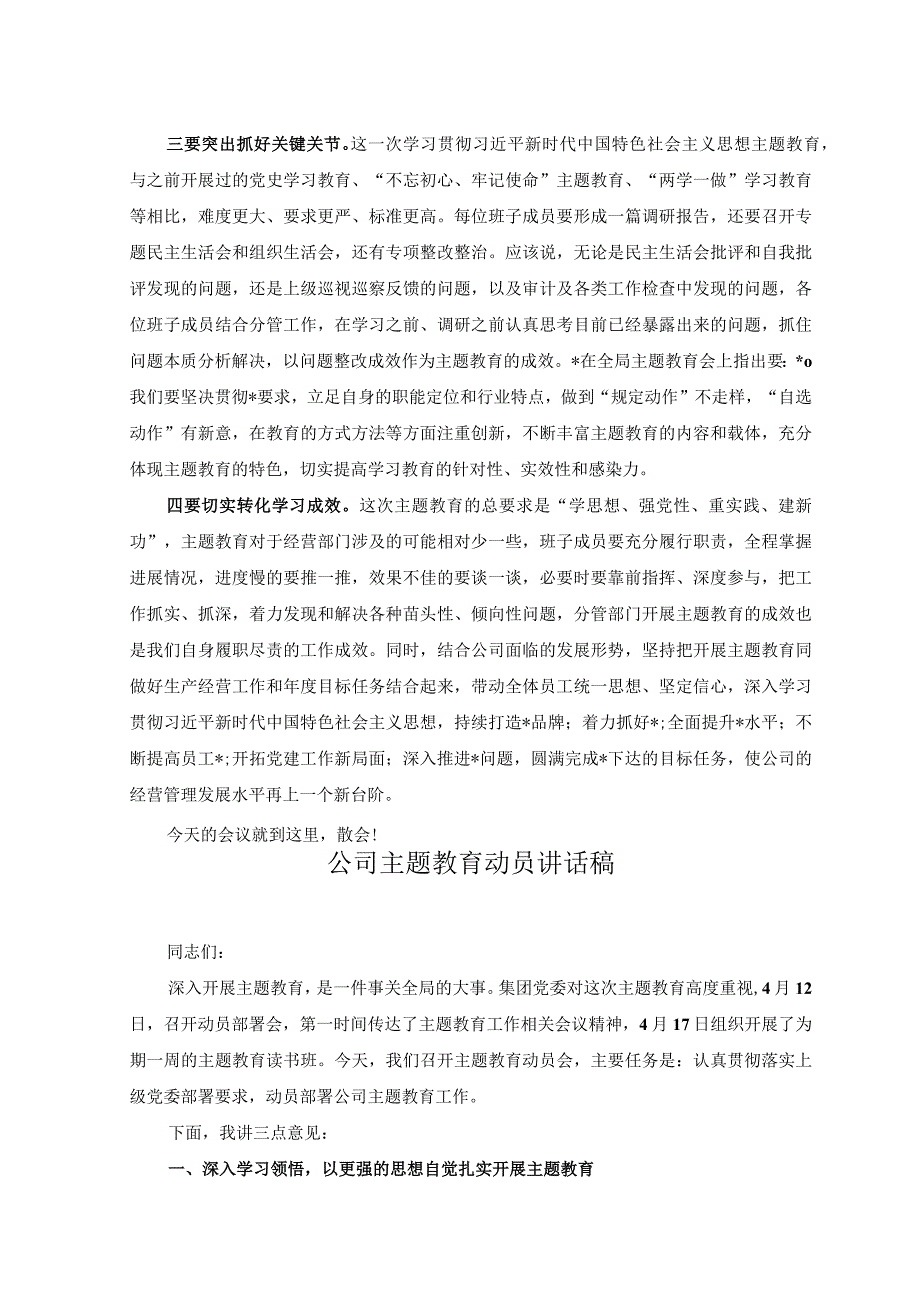 三要突出抓好关键关节。这一次学习贯彻习近平新时代中国特色社会主义思想主题教育，与之前开展过的党史学习教育、“不忘初心、牢记使命”主题教育、“两学一做”学习教育等相比，难度更大、要求更严、标准更高。每位班子成员要形成一篇调研报告，还要召开专题民主生活会和组织生活会，还有专项整改整治。应该说，无论是民主生活会批评和自我批评发现的问题，还是上级巡视巡察反馈的问题，以及审计及各类工作检查中发现的问题，各位班子成员结合分管工作，在学习之前、调研之前认真思考目前已经暴露出来的问题，抓住问题本质分析解决，以问题整改成效作为主题教育的成效。*在全局主题教育会上指出要：*o我们要坚决贯彻*要求，立足自身的职能定位和行业特点，做到“规定动作”不走样，“自选动作”有新意，在教育的方式方法等方面注重创新，不断丰富主题教育的内容和载体，充分体现主题教育的特色，切实提高学习教育的针对性、实效性和感染力。

四要切实转化学习成效。这次主题教育的总要求是“学思想、强党性、重实践、建新功”，主题教育对于经营部门涉及的可能相对少一些，班子成员要充分履行职责，全程掌握进展情况，进度慢的要推一推，效果不佳的要谈一谈，必要时要靠前指挥、深度参与，把工作抓实、抓深，着力发现和解决各种苗头性、倾向性问题，分管部门开展主题教育的成效也是我们自身履职尽责的工作成效。同时，结合公司面临的发展形势，坚持把开展主题教育同做好生产经营工作和年度目标任务结合起来，带动全体员工统一思想、坚定信心，深入学习贯彻习近平新时代中国特色社会主义思想，持续打造*品牌；着力抓好*;全面提升*水平；不断提高员工*;开拓党建工作新局面；深入推进*问题，圆满完成*下达的目标任务，使公司的经营管理发展水平再上一个新台阶。

今天的会议就到这里，散会!

公司主题教育动员讲话稿

同志们：

深入开展主题教育，是一件事关全局的大事。集团党委对这次主题教育高度重视，4月12日，召开动员部署会，第一时间传达了主题教育工作相关会议精神，4月17日组织开展了为期一周的主题教育读书班。今天，我们召开主题教育动员会，主要任务是：认真贯彻落实上级党委部署要求，动员部署公司主题教育工作。

下面，我讲三点意见：

一、深入学习领悟，以更强的思想自觉扎实开展主题教育